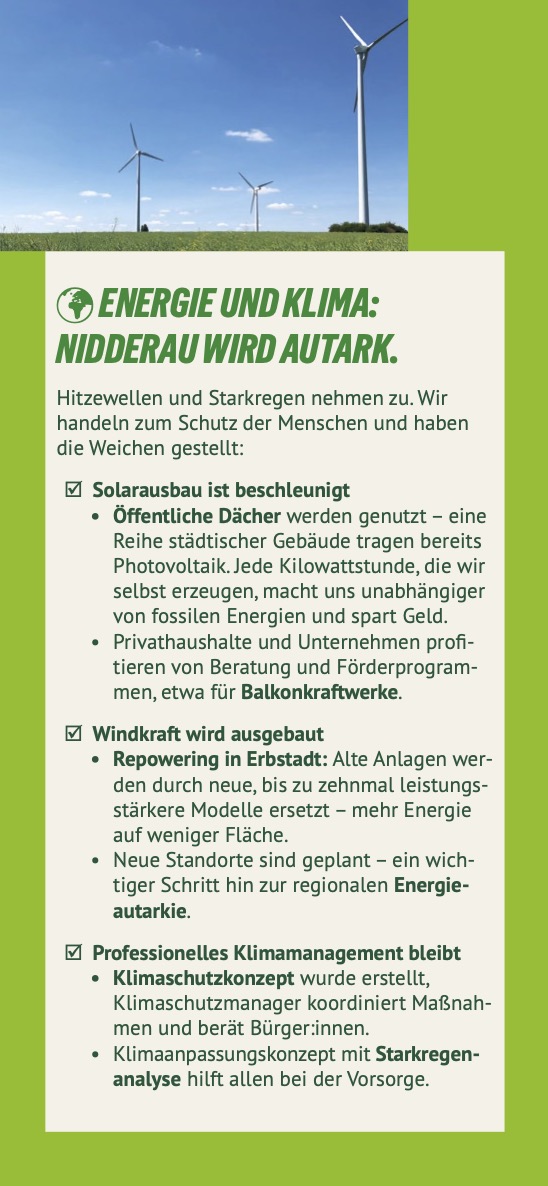 ENERGIE UND KLIMA: NIDDERAU WIRD AUTARK.

Hitzewellen und Starkregen nehmen zu. Wir handeln zum Schutz der Menschen und haben die Weichen gestellt:

☑ Solarausbau ist beschleunigt
• Öffentliche Dächer werden genutzt – eine Reihe städtischer Gebäude tragen bereits Photovoltaik. Jede Kilowattstunde, die wir selbst erzeugen, macht uns unabhängiger von fossilen Energien und spart Geld.
• Privathaushalte und Unternehmen profitieren von Beratung und Förderprogrammen, etwa für Balkonkraftwerke.

☑ Windkraft wird ausgebaut
• Repowering in Erbstadt: Alte Anlagen werden durch neue, bis zu zehnmal leistungsstärkere Modelle ersetzt – mehr Energie auf weniger Fläche.
• Neue Standorte sind geplant – ein wichtiger Schritt hin zur regionalen Energieautarkie.

☑ Professionelles Klimamanagement bleibt
• Klimaschutzkonzept wurde erstellt, Klimaschutzmanager koordiniert Maßnahmen und berät Bürger:innen.
• Klimaanpassungskonzept mit Starkregenanalyse hilft allen bei der Vorsorge.